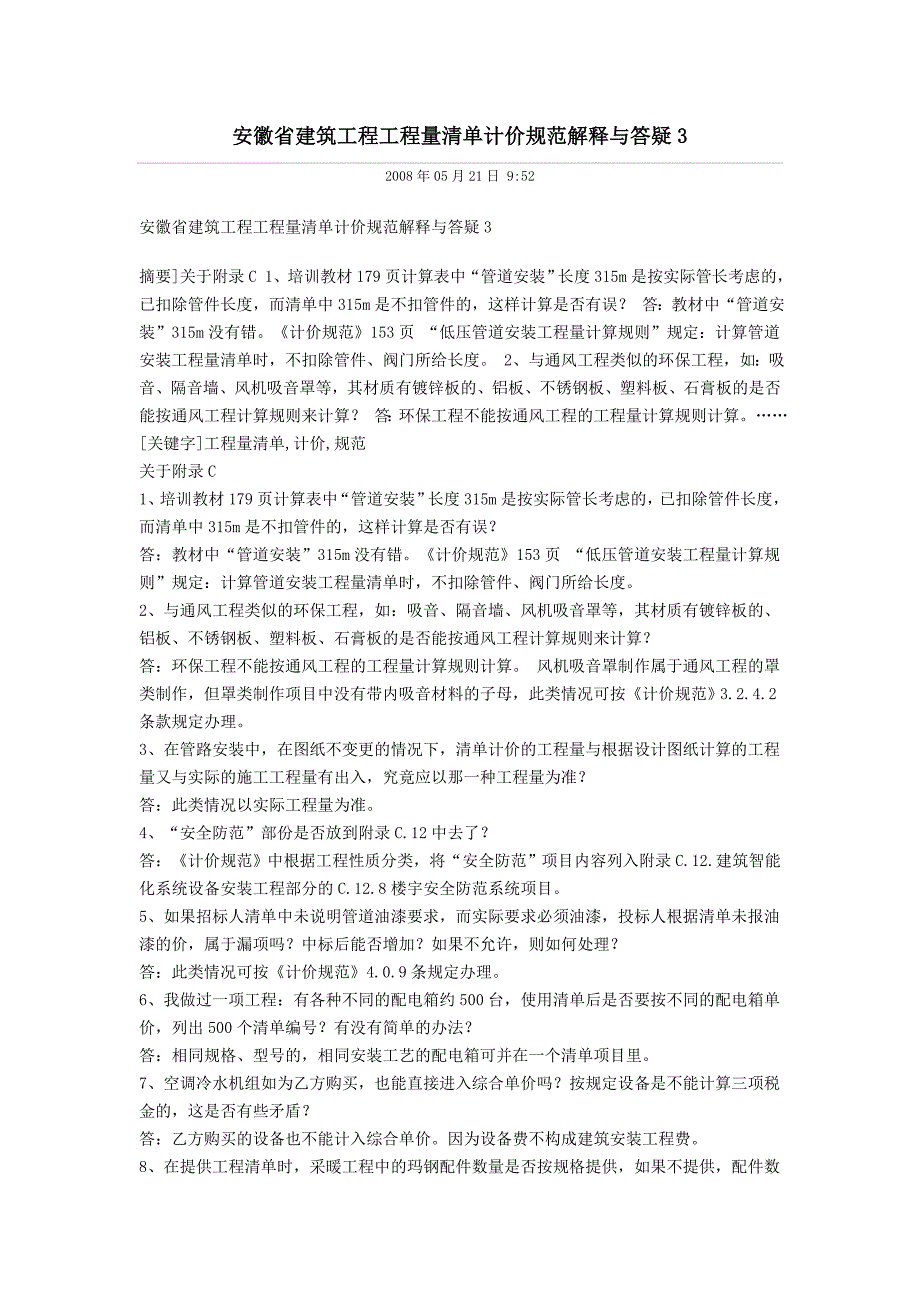 安徽省建筑工程工程量清单计价规范解释与答疑 3

2008 年 05 月 21 日 9:52

安徽省建筑工程工程量清单计价规范解释与答疑 3

摘要]关于附录 C 1、培训教材 179 页计算表中“管道安装”长度 315m 是按实际管长考虑的，已扣除管件长度，而清单中 315m 是不扣管件的，这样计算是否有误？ 答：教材中“管道安装”315m 没有错。《计价规范》153 页 “低压管道安装工程量计算规则”规定：计算管道安装工程量清单时，不扣除管件、阀门所给长度。 2、与通风工程类似的环保工程，如：吸音、隔音墙、风机吸音罩等，其材质有镀锌板的、铝板、不锈钢板、塑料板、石膏板的是否能按通风工程计算规则来计算？ 答：环保工程不能按通风工程的工程量计算规则计算。……
[关键字]工程量清单,计价,规范
关于附录 C
1、培训教材 179 页计算表中“管道安装”长度 315m 是按实际管长考虑的，已扣除管件长度，而清单中 315m 是不扣管件的，这样计算是否有误？
答：教材中“管道安装”315m 没有错。《计价规范》153 页 “低压管道安装工程量计算规则”规定：计算管道安装工程量清单时，不扣除管件、阀门所给长度。
2、与通风工程类似的环保工程，如：吸音、隔音墙、风机吸音罩等，其材质有镀锌板的、铝板、不锈钢板、塑料板、石膏板的是否能按通风工程计算规则来计算？
答：环保工程不能按通风工程的工程量计算规则计算。 风机吸音罩制作属于通风工程的罩类制作，但罩类制作项目中没有带内吸音材料的子母，此类情况可按《计价规范》3.2.4.2 条款规定办理。
3、在管路安装中，在图纸不变更的情况下，清单计价的工程量与根据设计图纸计算的工程量又与实际的施工工程量有出入，究竟应以那一种工程量为准？
答：此类情况以实际工程量为准。
4、“安全防范”部份是否放到附录 C.12 中去了？
答：《计价规范》中根据工程性质分类，将“安全防范”项目内容列入附录 C.12.建筑智能化系统设备安装工程部分的 C.12.8 楼宇安全防范系统项目。
5、如果招标人清单中未说明管道油漆要求，而实际要求必须油漆，投标人根据清单未报油漆的价，属于漏项吗？中标后能否增加？如果不允许，则如何处理？
答：此类情况可按《计价规范》4.0.9 条规定办理。
6、我做过一项工程：有各种不同的配电箱约 500 台，使用清单后是否要按不同的配电箱单价，列出 500 个清单编号？有没有简单的办法？
答：相同规格、型号的，相同安装工艺的配电箱可并在一个清单项目里。
7、空调冷水机组如为乙方购买，也能直接进入综合单价吗？按规定设备是不能计算三项税金的，这是否有些矛盾？
答：乙方购买的设备也不能计入综合单价。因为设备费不构成建筑安装工程费。
8、在提供工程清单时，采暖工程中的玛钢配件数量是否按规格提供，如果不提供，配件数